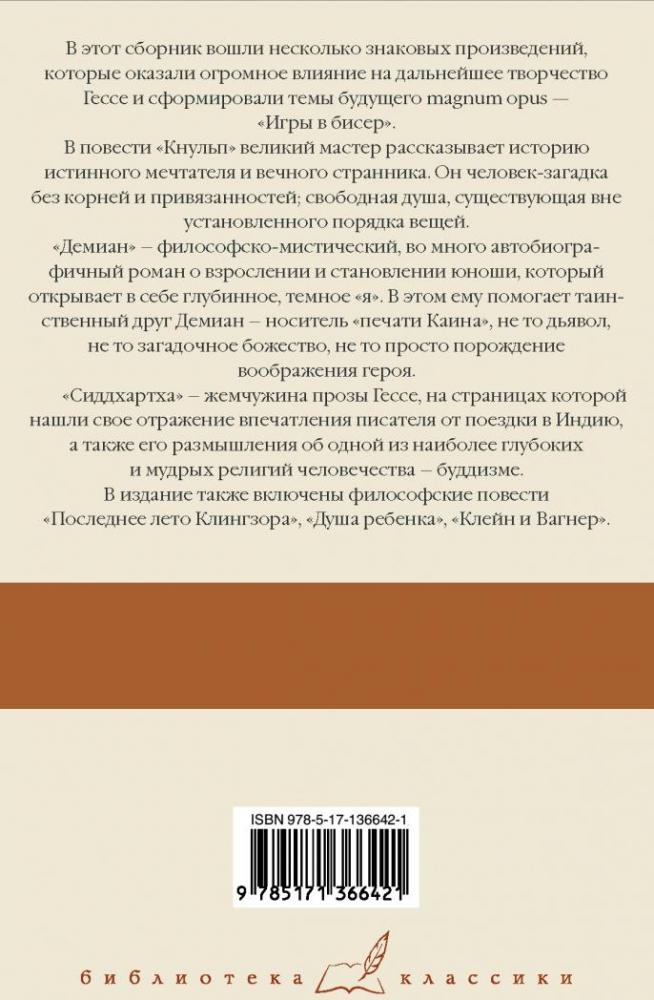 В этот сборник вошли несколько знаковых произведений, которые оказали огромное влияние на дальнейшее творчество Гессе и сформировали темы будущего magnum opus — «Игры в бисер».

В повести «Кнульп» великий мастер рассказывает историю истинного мечтателя и вечного странника. Он человек-загадка без корней и привязанностей; свободная душа, существующая вне установленного порядка вещей.

«Демиан» — философско-мистический, во много автобиографичный роман о взрослении и становлении юноши, который открывает в себе глубинное, темное «я». В этом ему помогает таинственный друг Демиан — носитель «печати Каина», не то дьявол, не то загадочное божество, не то просто порождение воображения героя.

«Сиддхартха» — жемчужина прозы Гессе, на страницах которой нашли свое отражение впечатления писателя от поездки в Индию, а также его размышления об одной из наиболее глубоких и мудрых религий человечества — буддизме.

В издание также включены философские повести «Последнее лето Клингзора», «Душа ребенка», «Клейн и Вагнер».

ISBN 978-5-17-136642-1

9 785171 366421

библиотека классики